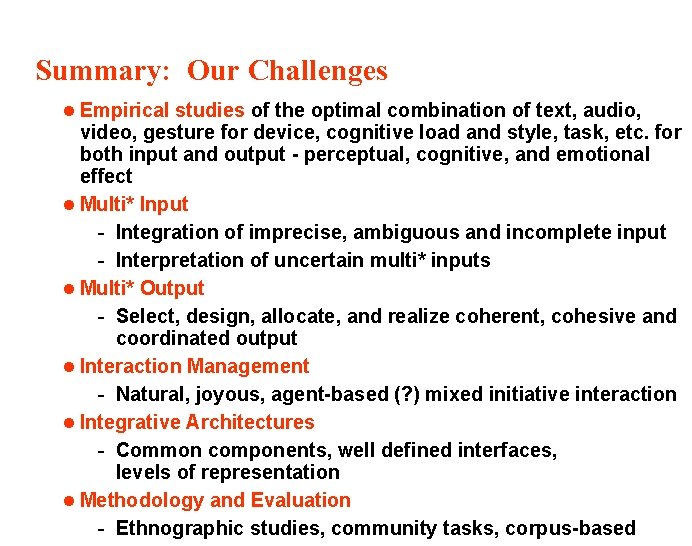 Summary: Our Challenges

● Empirical studies of the optimal combination of text, audio, video, gesture for device, cognitive load and style, task, etc. for both input and output - perceptual, cognitive, and emotional effect

● Multi* Input

- Integration of imprecise, ambiguous and incomplete input

- Interpretation of uncertain multi* inputs

● Multi* Output

- Select, design, allocate, and realize coherent, cohesive and coordinated output

● Interaction Management

- Natural, joyous, agent-based (?) mixed initiative interaction

● Integrative Architectures

- Common components, well defined interfaces, levels of representation

● Methodology and Evaluation

- Ethnographic studies, community tasks, corpus-based